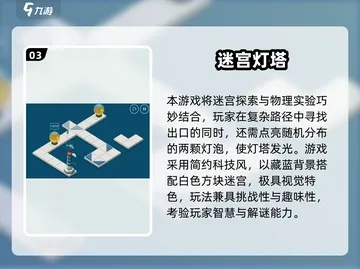 九游

03

迷宫灯塔

本游戏将迷宫探索与物理实验巧妙结合，玩家在复杂路径中寻找出口的同时，还需点亮随机分布的两颗灯泡，使灯塔发光。游戏采用简约科技风，以藏蓝背景搭配白色方块迷宫，极具视觉特色，玩法兼具挑战性与趣味性，考验玩家智慧与解谜能力。